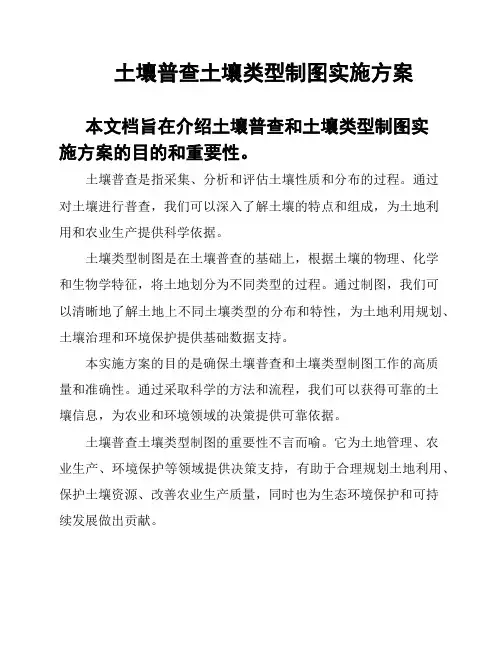 土壤普查土壤类型制图实施方案

本文档旨在介绍土壤普查和土壤类型制图实施方案的目的和重要性。

土壤普查是指采集、分析和评估土壤性质和分布的过程。通过对土壤进行普查，我们可以深入了解土壤的特点和组成，为土地利用和农业生产提供科学依据。

土壤类型制图是在土壤普查的基础上，根据土壤的物理、化学和生物学特征，将土地划分为不同类型的过程。通过制图，我们可以清晰地了解土地上不同土壤类型的分布和特性，为土地利用规划、土壤治理和环境保护提供基础数据支持。

本实施方案的目的是确保土壤普查和土壤类型制图工作的高质量和准确性。通过采取科学的方法和流程，我们可以获得可靠的土壤信息，为农业和环境领域的决策提供可靠依据。

土壤普查土壤类型制图的重要性不言而喻。它为土地管理、农业生产、环境保护等领域提供决策支持，有助于合理规划土地利用、保护土壤资源、改善农业生产质量，同时也为生态环境保护和可持续发展做出贡献。